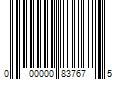 0 00000 83767 5